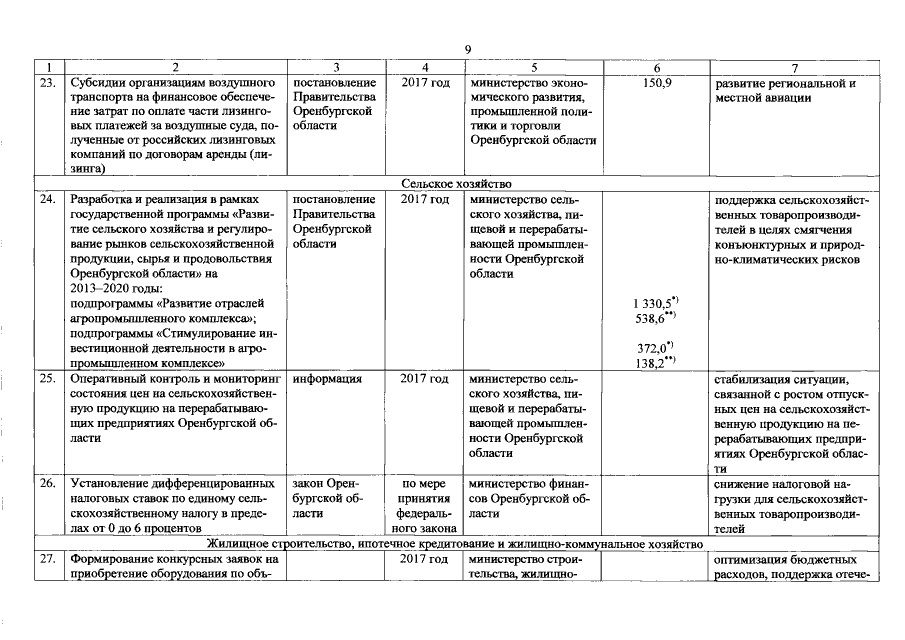 9

| 1 | 2 | 3 | 4 | 5 | 6 | 7 |
|---|---|---|---|---|---|---|
| 23. | Субсидии организациям воздушного транспорта на финансовое обеспечение затрат по оплате части лизинговых платежей за воздушные суда, полученные от российских лизинговых компаний по договорам аренды (лизинга) | постановление Правительства Оренбургской области | 2017 год | министерство экономического развития, промышленной политики и торговли Оренбургской области | 150,9 | развитие региональной и местной авиации |
| Сельское хозяйство | | | | | | |
| 24. | Разработка и реализация в рамках государственной программы «Развитие сельского хозяйства и регулирование рынков сельскохозяйственной продукции, сырья и продовольствия Оренбургской области» на 2013–2020 годы: подпрограммы «Развитие отраслей агропромышленного комплекса»; подпрограммы «Стимулирование инвестиционной деятельности в агропромышленном комплексе» | постановление Правительства Оренбургской области | 2017 год | министерство сельского хозяйства, пищевой и перерабатывающей промышленности Оренбургской области | 1 330,5$^{*)}$ 538,6$^{**)}$ 372,0$^{*)}$ 138,2$^{**)}$ | поддержка сельскохозяйственных товаропроизводителей в целях смягчения конъюнктурных и природно-климатических рисков |
| 25. | Оперативный контроль и мониторинг состояния цен на сельскохозяйственную продукцию на перерабатывающих предприятиях Оренбургской области | информация | 2017 год | министерство сельского хозяйства, пищевой и перерабатывающей промышленности Оренбургской области | | стабилизация ситуации, связанной с ростом отпускных цен на сельскохозяйственную продукцию на перерабатывающих предприятиях Оренбургской области |
| 26. | Установление дифференцированных налоговых ставок по единому сельскохозяйственному налогу в пределах от 0 до 6 процентов | закон Оренбургской области | по мере принятия федерального закона | министерство финансов Оренбургской области | | снижение налоговой нагрузки для сельскохозяйственных товаропроизводителей |
| Жилищное строительство, ипотечное кредитование и жилищно-коммунальное хозяйство | | | | | | |
| 27. | Формирование конкурсных заявок на приобретение оборудования по объ- | | 2017 год | министерство строительства, жилищно- | | оптимизация бюджетных расходов, поддержка отече- |